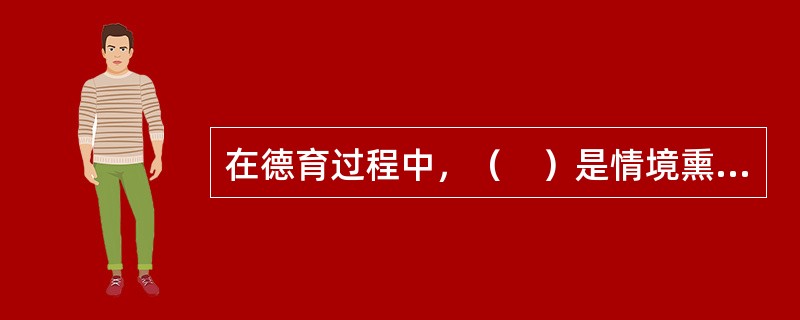 在德育过程中，（　）是情境熏...